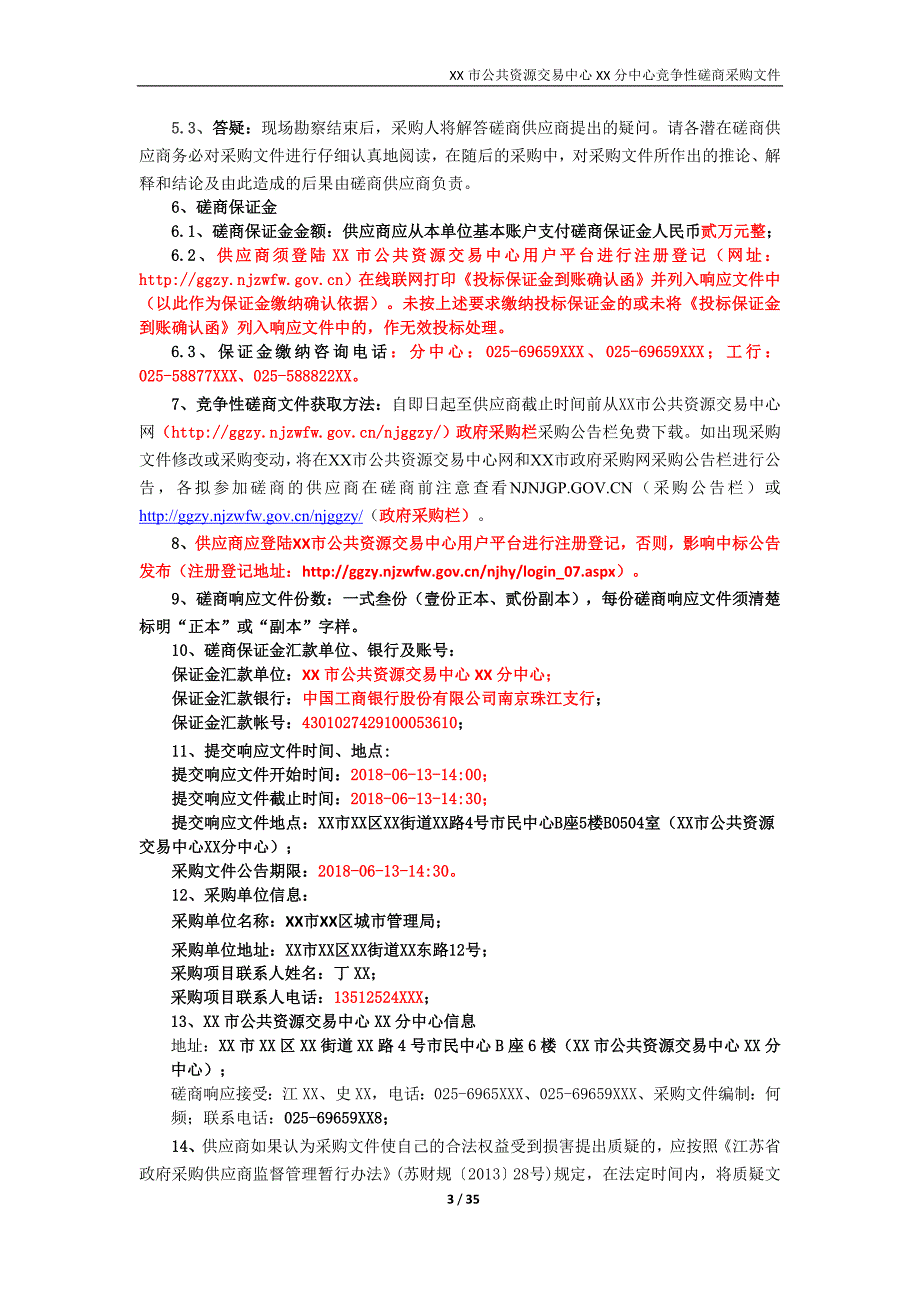 XX 市公共资源交易中心 XX 分中心竞争性磋商采购文件

5.3、答疑：现场勘察结束后，采购人将解答磋商供应商提出的疑问。请各潜在磋商供应商务必对采购文件进行仔细认真地阅读，在随后的采购中，对采购文件所作出的推论、解释和结论及由此造成的后果由磋商供应商负责。

6、磋商保证金

6.1、磋商保证金金额：供应商应从本单位基本账户支付磋商保证金人民币贰万元整；

6.2、供应商须登陆 XX 市公共资源交易中心用户平台进行注册登记（网址：http://ggzy.njzwfw.gov.cn）在线联网打印《投标保证金到账确认函》并列入响应文件中（以此作为保证金缴纳确认依据）。未按上述要求缴纳投标保证金的或未将《投标保证金到账确认函》列入响应文件中的，作无效投标处理。

6.3、保证金缴纳咨询电话：分中心：025-69659XXX、025-69659XXX；工行：025-58877XXX、025-588822XX。

7、竞争性磋商文件获取方法：自即日起至供应商截止时间前从XX市公共资源交易中心网（http://ggzy.njzwfw.gov.cn/njggzy/）政府采购栏采购公告栏免费下载。如出现采购文件修改或采购变动，将在XX市公共资源交易中心网和XX市政府采购网采购公告栏进行公告，各拟参加磋商的供应商在磋商前注意查看NJNJGP.GOV.CN（采购公告栏）或http://ggzy.njzwfw.gov.cn/njggzy/（政府采购栏）。

8、供应商应登陆XX市公共资源交易中心用户平台进行注册登记，否则，影响中标公告发布（注册登记地址：http://ggzy.njzwfw.gov.cn/njhy/login_07.aspx）。

9、磋商响应文件份数：一式叁份（壹份正本、贰份副本），每份磋商响应文件须清楚标明“正本”或“副本”字样。

10、磋商保证金汇款单位、银行及账号：
保证金汇款单位：XX 市公共资源交易中心 XX 分中心；
保证金汇款银行：中国工商银行股份有限公司南京珠江支行；
保证金汇款帐号：4301027429100053610；

11、提交响应文件时间、地点：
提交响应文件开始时间：2018-06-13-14:00；
提交响应文件截止时间：2018-06-13-14:30；
提交响应文件地点：XX市XX区XX街道XX路4号市民中心B座5楼B0504室（XX市公共资源交易中心XX分中心）；
采购文件公告期限：2018-06-13-14:30。

12、采购单位信息：
采购单位名称：XX市XX区城市管理局；
采购单位地址：XX市XX区XX街道XX东路12号；
采购项目联系人姓名：丁 XX；
采购项目联系人电话：13512524XXX；

13、XX 市公共资源交易中心 XX 分中心信息
地址：XX 市 XX 区 XX 街道 XX 路 4 号市民中心 B 座 6 楼（XX 市公共资源交易中心 XX 分中心）；
磋商响应接受：江 XX、史 XX，电话：025-6965XXX、025-69659XXX、采购文件编制：何频；联系电话：025-69659XX8；

14、供应商如果认为采购文件使自己的合法权益受到损害提出质疑的，应按照《江苏省政府采购供应商监督管理暂行办法》(苏财规〔2013〕28号)规定，在法定时间内，将质疑文

3 / 35